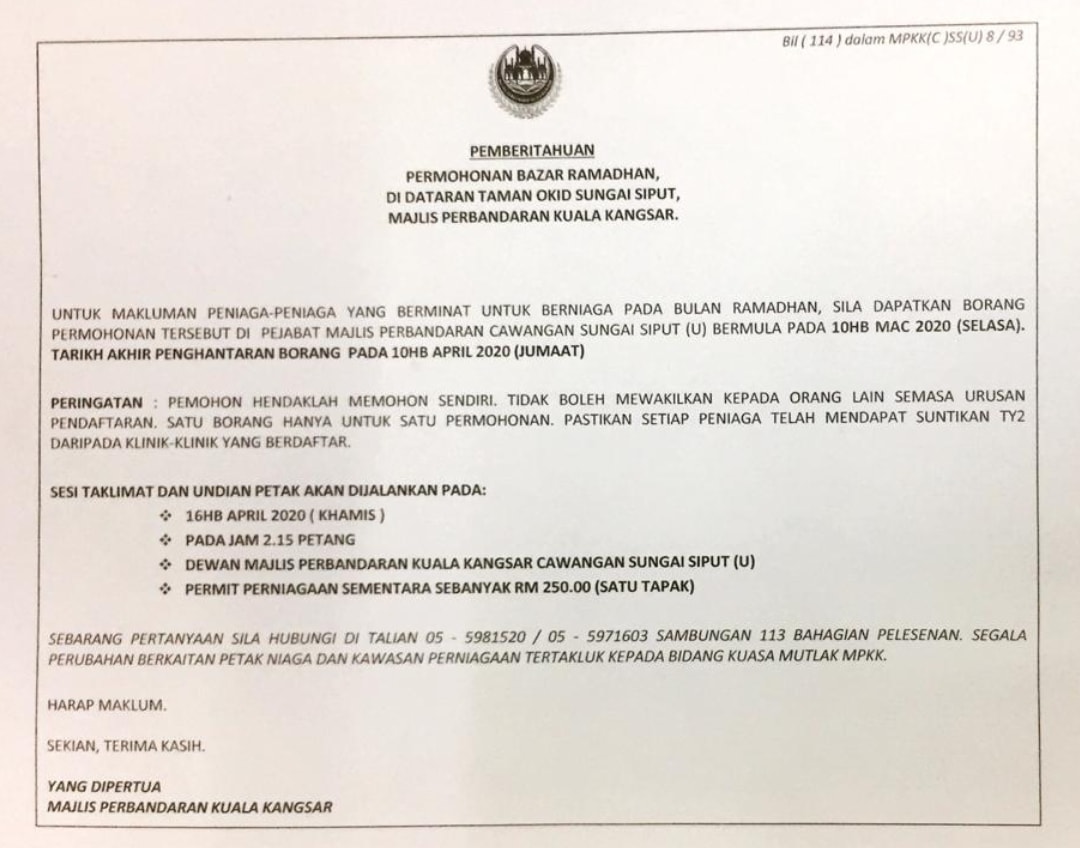 Bil ( 114 ) dalam MPKK(C )SS(U) 8 / 93

PEMBERITAHUAN
PERMOHONAN BAZAR RAMADHAN,
DI DATARAN TAMAN OKID SUNGAI SIPUT,
MAJLIS PERBANDARAN KUALA KANGSAR.

UNTUK MAKLUMAN PENIAGA-PENIAGA YANG BERMINAT UNTUK BERNIAGA PADA BULAN RAMADHAN, SILA DAPATKAN BORANG PERMOHONAN TERSEBUT DI PEJABAT MAJLIS PERBANDARAN CAWANGAN SUNGAI SIPUT (U) BERMULA PADA 10HB MAC 2020 (SELASA). TARIKH AKHIR PENGHANTARAN BORANG PADA 10HB APRIL 2020 (JUMAAT)

PERINGATAN : PEMOHON HENDAKLAH MEMOHON SENDIRI. TIDAK BOLEH MEWAKILKAN KEPADA ORANG LAIN SEMASA URUSAN PENDAFTARAN. SATU BORANG HANYA UNTUK SATU PERMOHONAN. PASTIKAN SETIAP PENIAGA TELAH MENDAPAT SUNTIKAN TY2 DARIPADA KLINIK-KLINIK YANG BERDAFTAR.

SESI TAKLIMAT DAN UNDIAN PETAK AKAN DIJALANKAN PADA:
❖ 16HB APRIL 2020 ( KHAMIS )
❖ PADA JAM 2.15 PETANG
❖ DEWAN MAJLIS PERBANDARAN KUALA KANGSAR CAWANGAN SUNGAI SIPUT (U)
❖ PERMIT PERNIAGAAN SEMENTARA SEBANYAK RM 250.00 (SATU TAPAK)

SEBARANG PERTANYAAN SILA HUBUNGI DI TALIAN 05 - 5981520 / 05 - 5971603 SAMBUNGAN 113 BAHAGIAN PELESENAN. SEGALA PERUBAHAN BERKAITAN PETAK NIAGA DAN KAWASAN PERNIAGAAN TERTAKLUK KEPADA BIDANG KUASA MUTLAK MPKK.

HARAP MAKLUM.

SEKIAN, TERIMA KASIH.

YANG DIPERTUA
MAJLIS PERBANDARAN KUALA KANGSAR